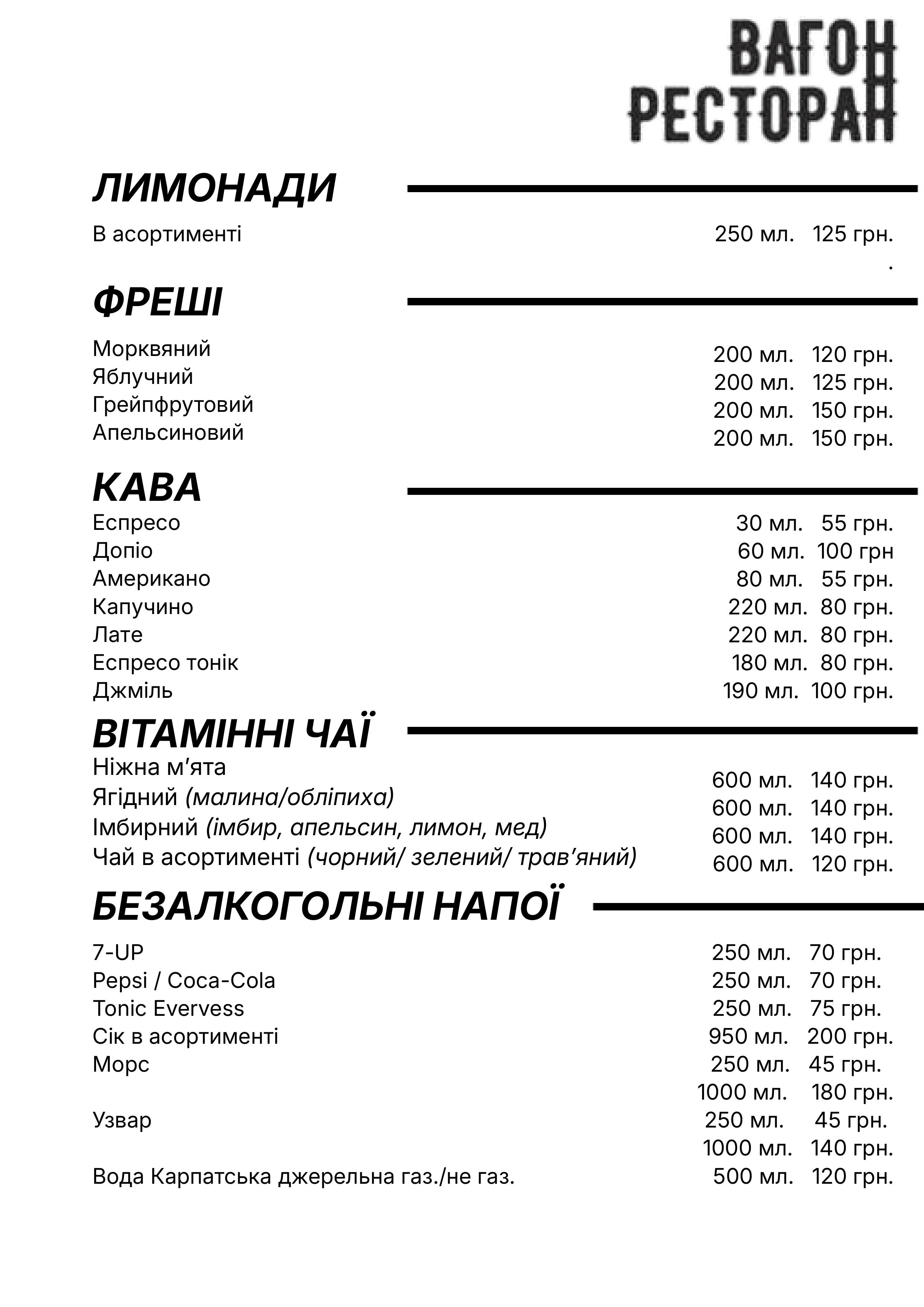 ВАГОН
РЕСТОРАН

ЛИМОНАДИ

В асортименті 250 мл. 125 грн.
.

ФРЕШІ

Морквяний 200 мл. 120 грн.
Яблучний 200 мл. 125 грн.
Грейпфрутовий 200 мл. 150 грн.
Апельсиновий 200 мл. 150 грн.

КАВА

Еспресо 30 мл. 55 грн.
Допіо 60 мл. 100 грн
Американо 80 мл. 55 грн.
Капучино 220 мл. 80 грн.
Лате 220 мл. 80 грн.
Еспресо тонік 180 мл. 80 грн.
Джміль 190 мл. 100 грн.

ВІТАМІННІ ЧАЇ

Ніжна м'ята 600 мл. 140 грн.
Ягідний (малина/обліпиха) 600 мл. 140 грн.
Імбирний (імбир, апельсин, лимон, мед) 600 мл. 140 грн.
Чай в асортименті (чорний/ зелений/ трав'яний) 600 мл. 120 грн.

БЕЗАЛКОГОЛЬНІ НАПОЇ

7-UP 250 мл. 70 грн.
Pepsi / Coca-Cola 250 мл. 70 грн.
Tonic Evervess 250 мл. 75 грн.
Сік в асортименті 950 мл. 200 грн.
Морс 250 мл. 45 грн.
1000 мл. 180 грн.
Узвар 250 мл. 45 грн.
1000 мл. 140 грн.
Вода Карпатська джерельна газ./не газ. 500 мл. 120 грн.